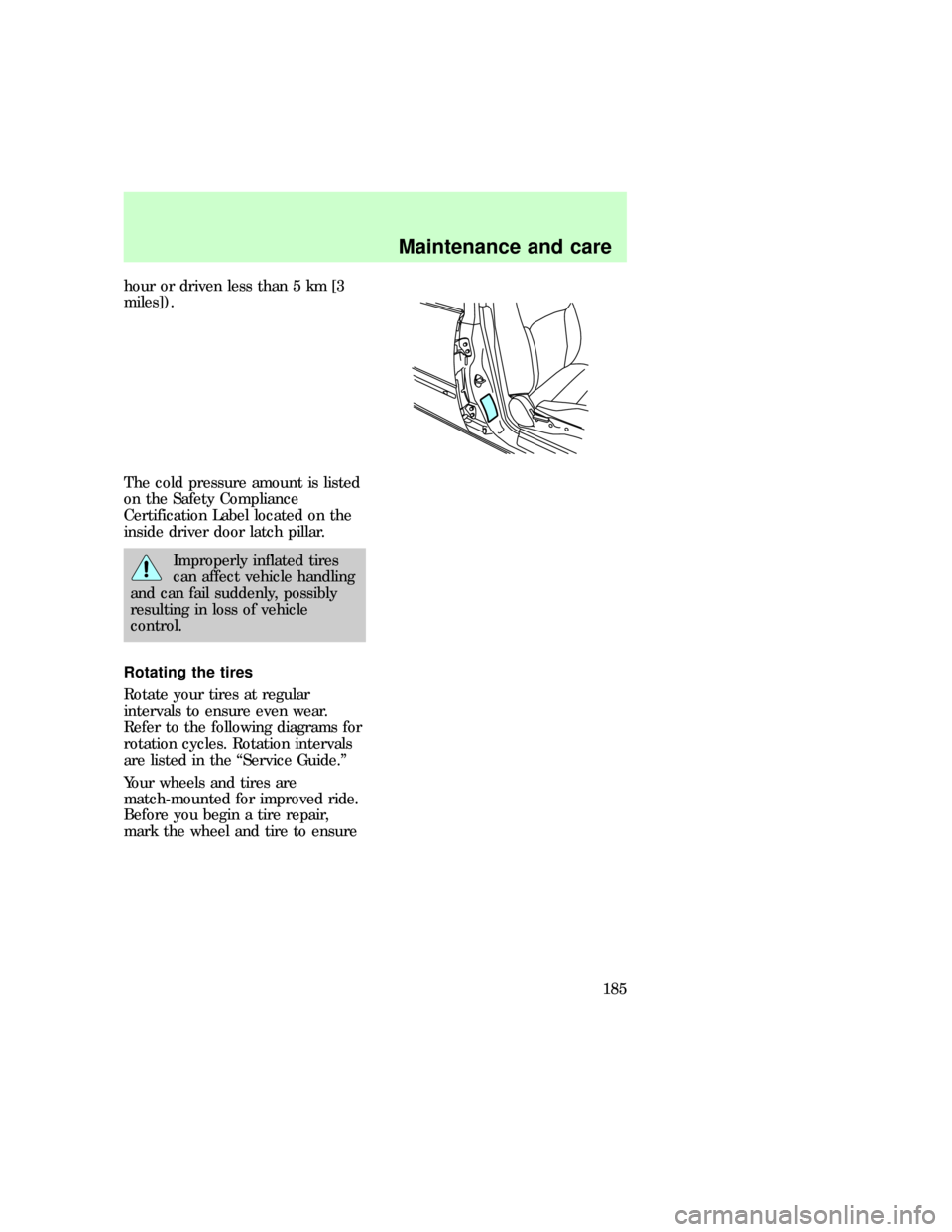 Maintenance and care

hour or driven less than 5 km [3 miles]).

The cold pressure amount is listed on the Safety Compliance Certification Label located on the inside driver door latch pillar.

Improperly inflated tires can affect vehicle handling and can fail suddenly, possibly resulting in loss of vehicle control.

Rotating the tires

Rotate your tires at regular intervals to ensure even wear. Refer to the following diagrams for rotation cycles. Rotation intervals are listed in the “Service Guide.”

Your wheels and tires are match-mounted for improved ride. Before you begin a tire repair, mark the wheel and tire to ensure

185

carmanualsonline.info